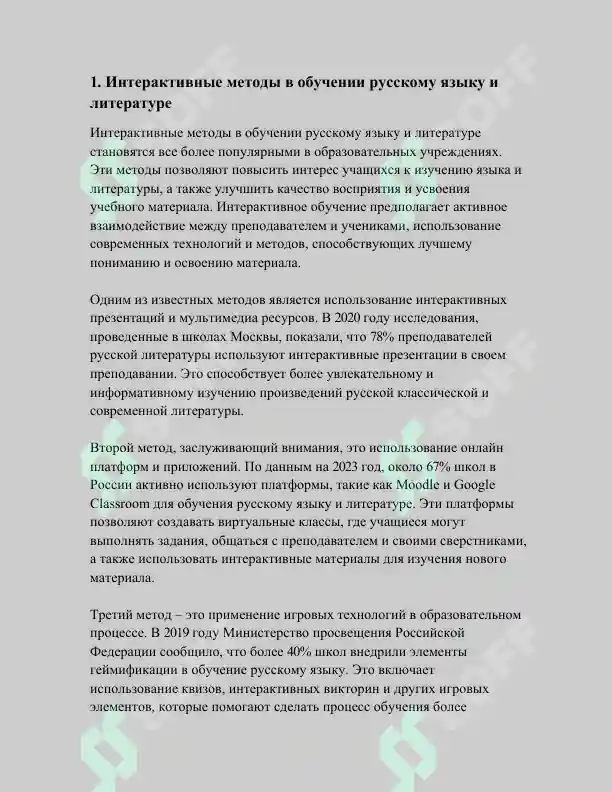 1. Интерактивные методы в обучении русскому языку и литературе

Интерактивные методы в обучении русскому языку и литературе становятся все более популярными в образовательных учреждениях. Эти методы позволяют повысить интерес учащихся к изучению языка и литературы, а также улучшить качество восприятия и усвоения учебного материала. Интерактивное обучение предполагает активное взаимодействие между преподавателем и учениками, использование современных технологий и методов, способствующих лучшему пониманию и освоению материала.

Одним из известных методов является использование интерактивных презентаций и мультимедиа ресурсов. В 2020 году исследования, проведенные в школах Москвы, показали, что 78% преподавателей русской литературы используют интерактивные презентации в своем преподавании. Это способствует более увлекательному и информативному изучению произведений русской классической и современной литературы.

Второй метод, заслуживающий внимания, это использование онлайн платформ и приложений. По данным на 2023 год, около 67% школ в России активно используют платформы, такие как Moodle и Google Classroom для обучения русскому языку и литературе. Эти платформы позволяют создавать виртуальные классы, где учащиеся могут выполнять задания, общаться с преподавателем и своими сверстниками, а также использовать интерактивные материалы для изучения нового материала.

Третий метод – это применение игровых технологий в образовательном процессе. В 2019 году Министерство просвещения Российской Федерации сообщило, что более 40% школ внедрили элементы геймификации в обучение русскому языку. Это включает использование квизов, интерактивных викторин и других игровых элементов, которые помогают сделать процесс обучения более

SOFF